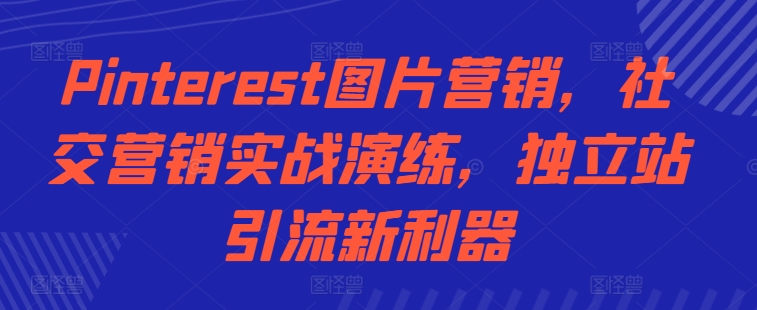 Pinterest图片营销，社交营销实战演练，独立站引流新利器